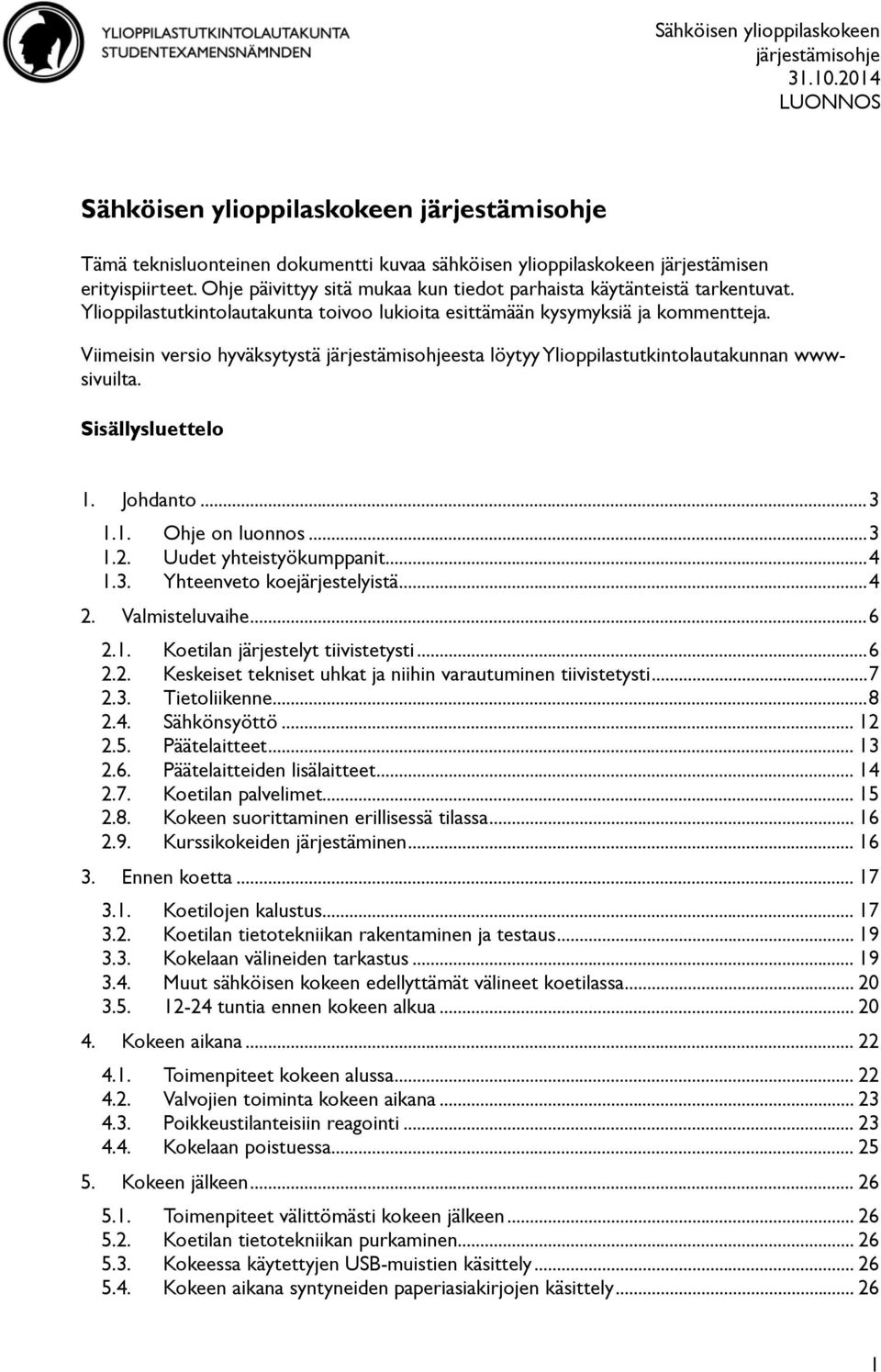 YLIOPPILASTUTKINTOLAUTAKUNTA
STUDENTEXAMENSNÄMNDEN

Sähköisen ylioppilaskokeen järjestämisohje
31.10.2014
LUONNOS

Sähköisen ylioppilaskokeen järjestämisohje

Tämä teknisluonteinen dokumentti kuvaa sähköisen ylioppilaskokeen järjestämisen erityispiirteet. Ohje päivittyy sitä mukaa kun tiedot parhaista käytänteistä tarkentuvat. Ylioppilastutkintolautakunta toivoo lukioita esittämään kysymyksiä ja kommentteja.

Viimeisin versio hyväksytystä järjestämisohjeesta löytyy Ylioppilastutkintolautakunnan www-sivuilta.

Sisällysluettelo

1. Johdanto ... 3
1.1. Ohje on luonnos ... 3
1.2. Uudet yhteistyökumppanit ... 4
1.3. Yhteenveto koejärjestelyistä ... 4
2. Valmisteluvaihe ... 6
2.1. Koetilan järjestelyt tiivistetysti ... 6
2.2. Keskeiset tekniset uhkat ja niihin varautuminen tiivistetysti ... 7
2.3. Tietoliikenne ... 8
2.4. Sähkönsyöttö ... 12
2.5. Päätelaitteet ... 13
2.6. Päätelaitteiden lisälaitteet ... 14
2.7. Koetilan palvelimet ... 15
2.8. Kokeen suorittaminen erillisessä tilassa ... 16
2.9. Kurssikokeiden järjestäminen ... 16
3. Ennen koetta ... 17
3.1. Koetilojen kalustus ... 17
3.2. Koetilan tietotekniikan rakentaminen ja testaus ... 19
3.3. Kokelaan välineiden tarkastus ... 19
3.4. Muut sähköisen kokeen edellyttämät välineet koetilassa ... 20
3.5. 12-24 tuntia ennen kokeen alkua ... 20
4. Kokeen aikana ... 22
4.1. Toimenpiteet kokeen alussa ... 22
4.2. Valvojien toiminta kokeen aikana ... 23
4.3. Poikkeustilanteisiin reagointi ... 23
4.4. Kokelaan poistuessa ... 25
5. Kokeen jälkeen ... 26
5.1. Toimenpiteet välittömästi kokeen jälkeen ... 26
5.2. Koetilan tietotekniikan purkaminen ... 26
5.3. Kokeessa käytettyjen USB-muistien käsittely ... 26
5.4. Kokeen aikana syntyneiden paperiasiakirjojen käsittely ... 26

1